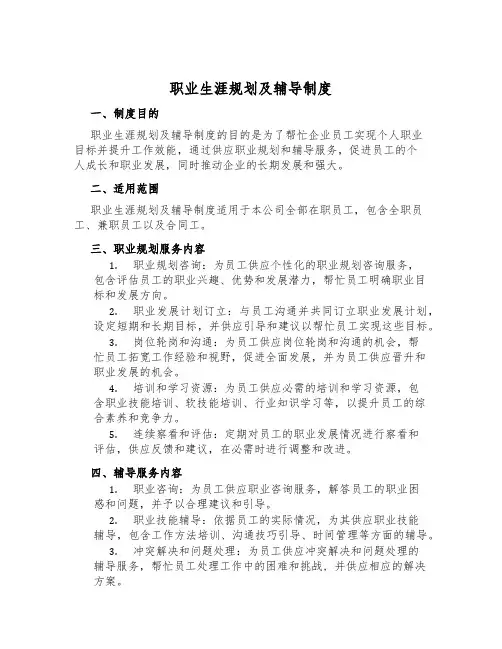 职业生涯规划及辅导制度

一、制度目的

职业生涯规划及辅导制度的目的是为了帮忙企业员工实现个人职业目标并提升工作效能，通过供应职业规划和辅导服务，促进员工的个人成长和职业发展，同时推动企业的长期发展和强大。

二、适用范围

职业生涯规划及辅导制度适用于本公司全部在职员工，包含全职员工、兼职员工以及合同工。

三、职业规划服务内容

1. 职业规划咨询：为员工供应个性化的职业规划咨询服务，包含评估员工的职业兴趣、优势和发展潜力，帮忙员工明确职业目标和发展方向。

2. 职业发展计划订立：与员工沟通并共同订立职业发展计划，设定短期和长期目标，并供应引导和建议以帮忙员工实现这些目标。

3. 岗位轮岗和沟通：为员工供应岗位轮岗和沟通的机会，帮忙员工拓宽工作经验和视野，促进全面发展，并为员工供应晋升和职业发展的机会。

4. 培训和学习资源：为员工供应必需的培训和学习资源，包含职业技能培训、软技能培训、行业知识学习等，以提升员工的综合素养和竞争力。

5. 连续察看和评估：定期对员工的职业发展情况进行察看和评估，供应反馈和建议，在必需时进行调整和改进。

四、辅导服务内容

1. 职业咨询：为员工供应职业咨询服务，解答员工的职业困惑和问题，并予以合理建议和引导。

2. 职业技能辅导：依据员工的实际情况，为其供应职业技能辅导，包含工作方法培训、沟通技巧引导、时间管理等方面的辅导。

3. 冲突解决和问题处理：为员工供应冲突解决和问题处理的辅导服务，帮忙员工处理工作中的困难和挑战，并供应相应的解决方案。